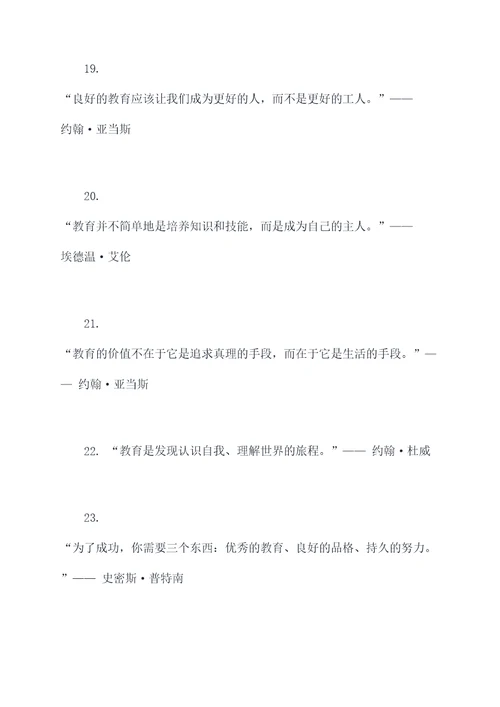 19.

“良好的教育应该让我们成为更好的人，而不是更好的工人。”——约翰·亚当斯

20.

“教育并不简单地是培养知识和技能，而是成为自己的主人。”——埃德温·艾伦

21.

“教育的价值不在于它是追求真理的手段，而在于它是生活的手段。”—— 约翰·亚当斯

22. “教育是发现认识自我、理解世界的旅程。”—— 约翰·杜威

23.

“为了成功，你需要三个东西：优秀的教育、良好的品格、持久的努力。”—— 史密斯·普特南